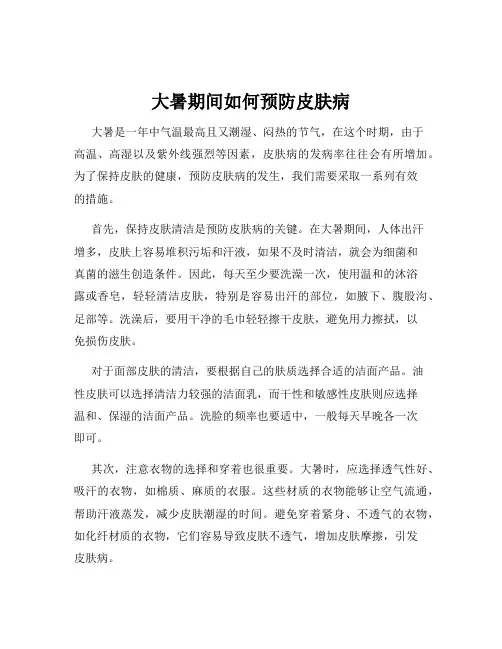 大暑期间如何预防皮肤病

大暑是一年中气温最高且又潮湿、闷热的节气，在这个时期，由于高温、高湿以及紫外线强烈等因素，皮肤病的发病率往往会有所增加。为了保持皮肤的健康，预防皮肤病的发生，我们需要采取一系列有效的措施。

首先，保持皮肤清洁是预防皮肤病的关键。在大暑期间，人体出汗增多，皮肤上容易堆积污垢和汗液，如果不及时清洁，就会为细菌和真菌的滋生创造条件。因此，每天至少要洗澡一次，使用温和的沐浴露或香皂，轻轻清洁皮肤，特别是容易出汗的部位，如腋下、腹股沟、足部等。洗澡后，要用干净的毛巾轻轻擦干皮肤，避免用力擦拭，以免损伤皮肤。

对于面部皮肤的清洁，要根据自己的肤质选择合适的洁面产品。油性皮肤可以选择清洁力较强的洁面乳，而干性和敏感性皮肤则应选择温和、保湿的洁面产品。洗脸的频率也要适中，一般每天早晚各一次即可。

其次，注意衣物的选择和穿着也很重要。大暑时，应选择透气性好、吸汗的衣物，如棉质、麻质的衣服。这些材质的衣物能够让空气流通，帮助汗液蒸发，减少皮肤潮湿的时间。避免穿着紧身、不透气的衣物，如化纤材质的衣物，它们容易导致皮肤不透气，增加皮肤摩擦，引发皮肤病。